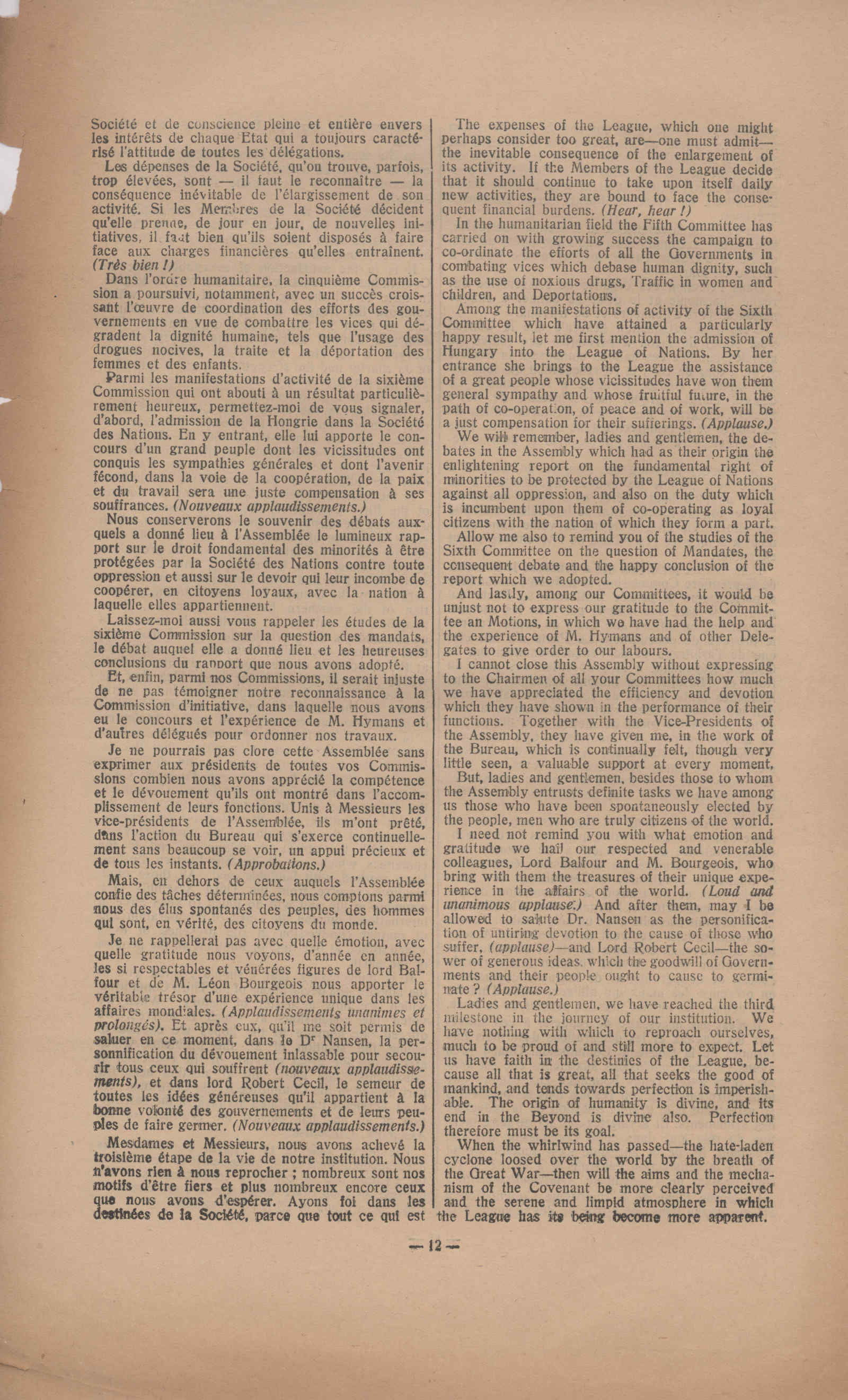 Société et de conscience pleine et entière envers les intérêts de chaque Etat qui a toujours caractérisé l'attitude de toutes les délégations.

Les dépenses de la Société, qu'on trouve, parfois, trop élevées, sont — il faut le reconnaître — la conséquence inévitable de l'élargissement de son activité. Si les Membres de la Société décident qu'elle prenne, de jour en jour, de nouvelles initiatives, il faut bien qu'ils soient disposés à faire face aux charges financières qu'elles entraînent. (Très bien !)

Dans l'ordre humanitaire, la cinquième Commission a poursuivi, notamment, avec un succès croissant l'œuvre de coordination des efforts des gouvernements en vue de combattre les vices qui dégradent la dignité humaine, tels que l'usage des drogues nocives, la traite et la déportation des femmes et des enfants.

Parmi les manifestations d'activité de la sixième Commission qui ont abouti à un résultat particulièrement heureux, permettez-moi de vous signaler, d'abord, l'admission de la Hongrie dans la Société des Nations. En y entrant, elle lui apporte le concours d'un grand peuple dont les vicissitudes ont conquis les sympathies générales et dont l'avenir fécond, dans la voie de la coopération, de la paix et du travail sera une juste compensation à ses souffrances. (Nouveaux applaudissements.)

Nous conserverons le souvenir des débats auxquels a donné lieu à l'Assemblée le lumineux rapport sur le droit fondamental des minorités à être protégées par la Société des Nations contre toute oppression et aussi sur le devoir qui leur incombe de coopérer, en citoyens loyaux, avec la nation à laquelle elles appartiennent.

Laissez-moi aussi vous rappeler les études de la sixième Commission sur la question des mandats, le débat auquel elle a donné lieu et les heureuses conclusions du rapport que nous avons adopté.

Et, enfin, parmi nos Commissions, il serait injuste de ne pas témoigner notre reconnaissance à la Commission d'initiative, dans laquelle nous avons eu le concours et l'expérience de M. Hymans et d'autres délégués pour ordonner nos travaux.

Je ne pourrais pas clore cette Assemblée sans exprimer aux présidents de toutes vos Commissions combien nous avons apprécié la compétence et le dévouement qu'ils ont montré dans l'accomplissement de leurs fonctions. Unis à Messieurs les vice-présidents de l'Assemblée, ils m'ont prêté, dans l'action du Bureau qui s'exerce continuellement sans beaucoup se voir, un appui précieux et de tous les instants. (Approbations.)

Mais, en dehors de ceux auquels l'Assemblée confie des tâches déterminées, nous comptons parmi nous des élus spontanés des peuples, des hommes qui sont, en vérité, des citoyens du monde.

Je ne rappellerai pas avec quelle émotion, avec quelle gratitude nous voyons, d'année en année, les si respectables et vénérées figures de lord Balfour et de M. Léon Bourgeois nous apporter le véritable trésor d'une expérience unique dans les affaires mondiales. (Applaudissements unanimes et prolongés). Et après eux, qu'il me soit permis de saluer en ce moment, dans le Dr Nansen, la personnification du dévouement inlassable pour secourir tous ceux qui souffrent (nouveaux applaudissements), et dans lord Robert Cecil, le semeur de toutes les idées généreuses qu'il appartient à la bonne volonté des gouvernements et de leurs peuples de faire germer. (Nouveaux applaudissements.)

Mesdames et Messieurs, nous avons achevé la troisième étape de la vie de notre institution. Nous n'avons rien à nous reprocher ; nombreux sont nos motifs d'être fiers et plus nombreux encore ceux que nous avons d'espérer. Ayons foi dans les destinées de la Société, parce que tout ce qui est

The expenses of the League, which one might perhaps consider too great, are—one must admit—the inevitable consequence of the enlargement of its activity. If the Members of the League decide that it should continue to take upon itself daily new activities, they are bound to face the consequent financial burdens. (Hear, hear !)

In the humanitarian field the Fifth Committee has carried on with growing success the campaign to co-ordinate the efforts of all the Governments in combating vices which debase human dignity, such as the use of noxious drugs, Traffic in women and children, and Deportations.

Among the manifestations of activity of the Sixth Committee which have attained a particularly happy result, let me first mention the admission of Hungary into the League of Nations. By her entrance she brings to the League the assistance of a great people whose vicissitudes have won them general sympathy and whose fruitful future, in the path of co-operation, of peace and of work, will be a just compensation for their sufferings. (Applause.)

We will remember, ladies and gentlemen, the debates in the Assembly which had as their origin the enlightening report on the fundamental right of minorities to be protected by the League of Nations against all oppression, and also on the duty which is incumbent upon them of co-operating as loyal citizens with the nation of which they form a part.

Allow me also to remind you of the studies of the Sixth Committee on the question of Mandates, the consequent debate and the happy conclusion of the report which we adopted.

And lastly, among our Committees, it would be unjust not to express our gratitude to the Committee an Motions, in which we have had the help and the experience of M. Hymans and of other Delegates to give order to our labours.

I cannot close this Assembly without expressing to the Chairmen of all your Committees how much we have appreciated the efficiency and devotion which they have shown in the performance of their functions. Together with the Vice-Presidents of the Assembly, they have given me, in the work of the Bureau, which is continually felt, though very little seen, a valuable support at every moment.

But, ladies and gentlemen, besides those to whom the Assembly entrusts definite tasks we have among us those who have been spontaneously elected by the people, men who are truly citizens of the world.

I need not remind you with what emotion and gratitude we hail our respected and venerable colleagues, Lord Balfour and M. Bourgeois, who bring with them the treasures of their unique experience in the affairs of the world. (Loud and unanimous applause.) And after them, may I be allowed to salute Dr. Nansen as the personification of untiring devotion to the cause of those who suffer, (applause)—and Lord Robert Cecil—the sower of generous ideas, which the goodwill of Governments and their people ought to cause to germinate ? (Applause.)

Ladies and gentlemen, we have reached the third milestone in the journey of our institution. We have nothing with which to reproach ourselves, much to be proud of and still more to expect. Let us have faith in the destinies of the League, because all that is great, all that seeks the good of mankind, and tends towards perfection is imperishable. The origin of humanity is divine, and its end in the Beyond is divine also. Perfection therefore must be its goal.

When the whirlwind has passed—the hate-laden cyclone loosed over the world by the breath of the Great War—then will the aims and the mechanism of the Covenant be more clearly perceived and the serene and limpid atmosphere in which the League has its being become more apparent.

— 12 —